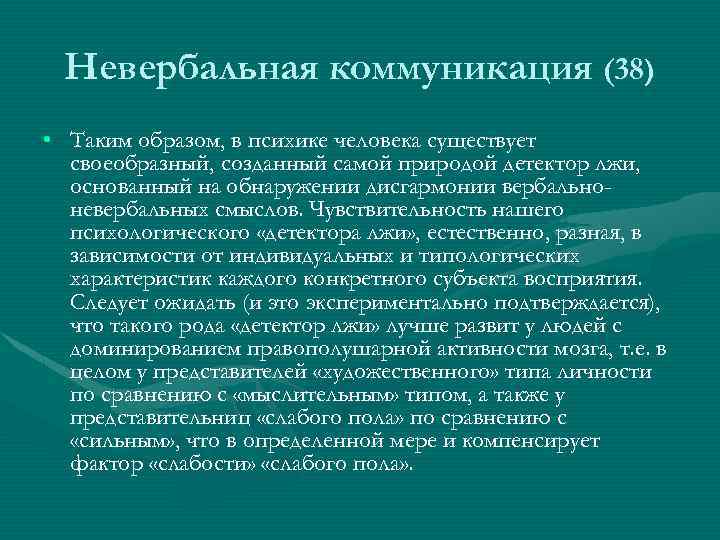 Невербальная коммуникация (38)

• Таким образом, в психике человека существует своеобразный, созданный самой природой детектор лжи, основанный на обнаружении дисгармонии вербально-невербальных смыслов. Чувствительность нашего психологического «детектора лжи», естественно, разная, в зависимости от индивидуальных и типологических характеристик каждого конкретного субъекта восприятия. Следует ожидать (и это экспериментально подтверждается), что такого рода «детектор лжи» лучше развит у людей с доминированием правополушарной активности мозга, т.е. в целом у представителей «художественного» типа личности по сравнению с «мыслительным» типом, а также у представительниц «слабого пола» по сравнению с «сильным», что в определенной мере и компенсирует фактор «слабости» «слабого пола».